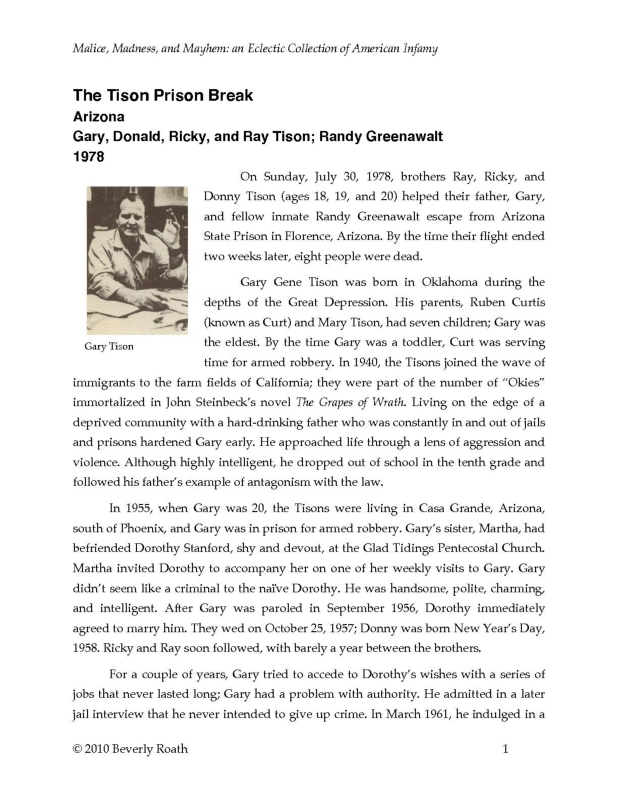 Malice, Madness, and Mayhem: an Eclectic Collection of American Infamy

The Tison Prison Break
Arizona
Gary, Donald, Ricky, and Ray Tison; Randy Greenawalt
1978

Gary Tison

On Sunday, July 30, 1978, brothers Ray, Ricky, and Donny Tison (ages 18, 19, and 20) helped their father, Gary, and fellow inmate Randy Greenawalt escape from Arizona State Prison in Florence, Arizona. By the time their flight ended two weeks later, eight people were dead.

Gary Gene Tison was born in Oklahoma during the depths of the Great Depression. His parents, Ruben Curtis (known as Curt) and Mary Tison, had seven children; Gary was the eldest. By the time Gary was a toddler, Curt was serving time for armed robbery. In 1940, the Tisons joined the wave of immigrants to the farm fields of California; they were part of the number of "Okies" immortalized in John Steinbeck's novel The Grapes of Wrath. Living on the edge of a deprived community with a hard-drinking father who was constantly in and out of jails and prisons hardened Gary early. He approached life through a lens of aggression and violence. Although highly intelligent, he dropped out of school in the tenth grade and followed his father's example of antagonism with the law.

In 1955, when Gary was 20, the Tisons were living in Casa Grande, Arizona, south of Phoenix, and Gary was in prison for armed robbery. Gary's sister, Martha, had befriended Dorothy Stanford, shy and devout, at the Glad Tidings Pentecostal Church. Martha invited Dorothy to accompany her on one of her weekly visits to Gary. Gary didn't seem like a criminal to the naïve Dorothy. He was handsome, polite, charming, and intelligent. After Gary was paroled in September 1956, Dorothy immediately agreed to marry him. They wed on October 25, 1957; Donny was born New Year's Day, 1958. Ricky and Ray soon followed, with barely a year between the brothers.

For a couple of years, Gary tried to accede to Dorothy's wishes with a series of jobs that never lasted long; Gary had a problem with authority. He admitted in a later jail interview that he never intended to give up crime. In March 1961, he indulged in a

© 2010 Beverly Roath 1